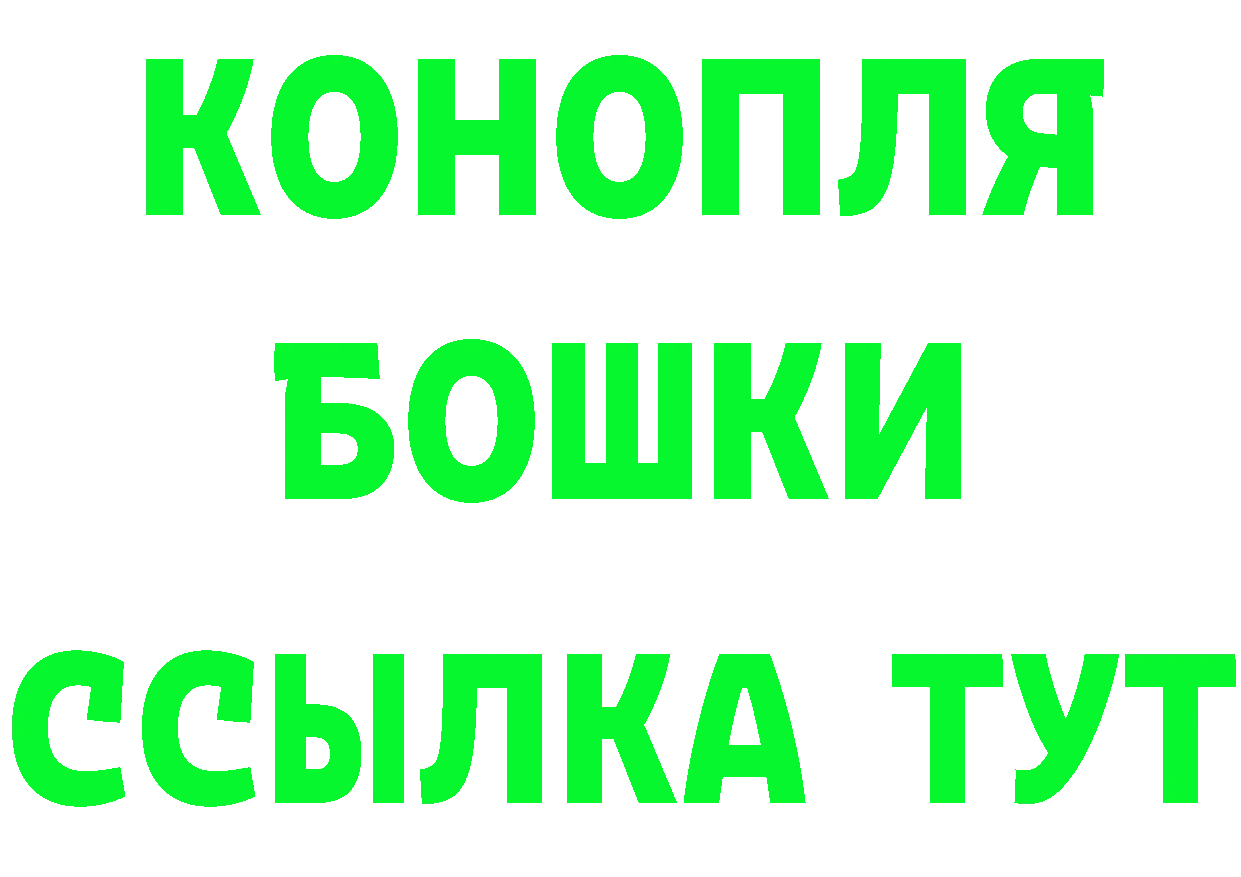 КОНОПЛЯ
БОШКИ
ССЫЛКА ТУТ